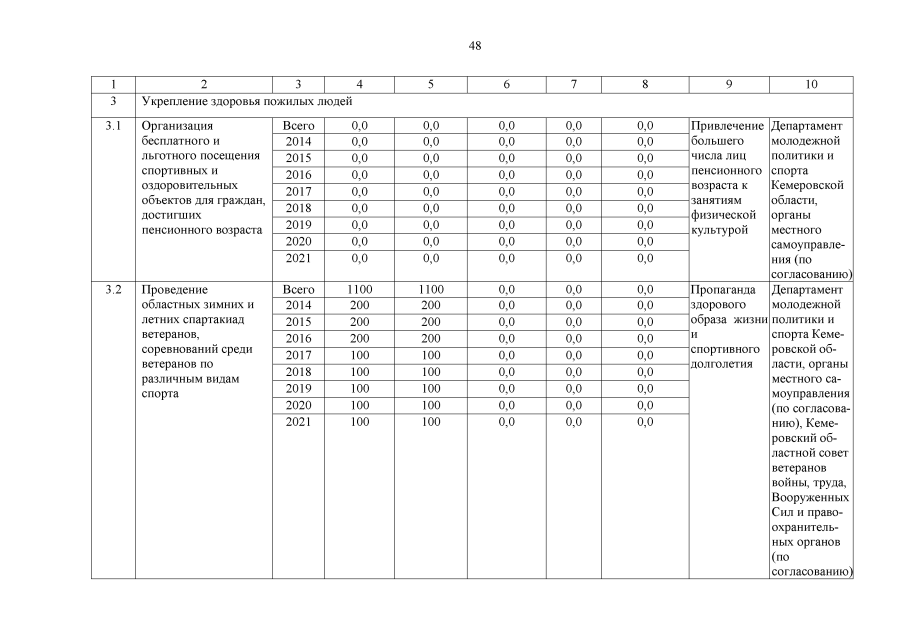 48

| 1 | 2 | 3 | 4 | 5 | 6 | 7 | 8 | 9 | 10 |
|---|---|---|---|---|---|---|---|---|---|
| 3 | Укрепление здоровья пожилых людей | | | | | | | | |
| 3.1 | Организация бесплатного и льготного посещения спортивных и оздоровительных объектов для граждан, достигших пенсионного возраста | Всего | 0,0 | 0,0 | 0,0 | 0,0 | 0,0 | Привлечение большего числа лиц пенсионного возраста к занятиям физической культурой | Департамент молодежной политики и спорта Кемеровской области, органы местного самоуправления (по согласованию) |
| | | 2014 | 0,0 | 0,0 | 0,0 | 0,0 | 0,0 | | |
| | | 2015 | 0,0 | 0,0 | 0,0 | 0,0 | 0,0 | | |
| | | 2016 | 0,0 | 0,0 | 0,0 | 0,0 | 0,0 | | |
| | | 2017 | 0,0 | 0,0 | 0,0 | 0,0 | 0,0 | | |
| | | 2018 | 0,0 | 0,0 | 0,0 | 0,0 | 0,0 | | |
| | | 2019 | 0,0 | 0,0 | 0,0 | 0,0 | 0,0 | | |
| | | 2020 | 0,0 | 0,0 | 0,0 | 0,0 | 0,0 | | |
| | | 2021 | 0,0 | 0,0 | 0,0 | 0,0 | 0,0 | | |
| 3.2 | Проведение областных зимних и летних спартакиад ветеранов, соревнований среди ветеранов по различным видам спорта | Всего | 1100 | 1100 | 0,0 | 0,0 | 0,0 | Пропаганда здорового образа жизни и спортивного долголетия | Департамент молодежной политики и спорта Кемеровской области, органы местного самоуправления (по согласованию), Кемеровский областной совет ветеранов войны, труда, Вооруженных Сил и правоохранительных органов (по согласованию) |
| | | 2014 | 200 | 200 | 0,0 | 0,0 | 0,0 | | |
| | | 2015 | 200 | 200 | 0,0 | 0,0 | 0,0 | | |
| | | 2016 | 200 | 200 | 0,0 | 0,0 | 0,0 | | |
| | | 2017 | 100 | 100 | 0,0 | 0,0 | 0,0 | | |
| | | 2018 | 100 | 100 | 0,0 | 0,0 | 0,0 | | |
| | | 2019 | 100 | 100 | 0,0 | 0,0 | 0,0 | | |
| | | 2020 | 100 | 100 | 0,0 | 0,0 | 0,0 | | |
| | | 2021 | 100 | 100 | 0,0 | 0,0 | 0,0 | | |